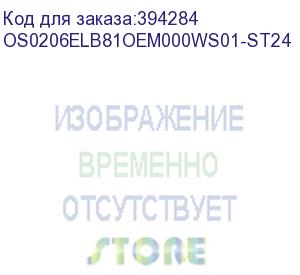 Код для заказа:394284
OS0206ELB81OEM000WS01-ST24

ИЗОБРАЖЕНИЕ
ВРЕМЕННО
ОТСУТСТВУЕТ

STORE